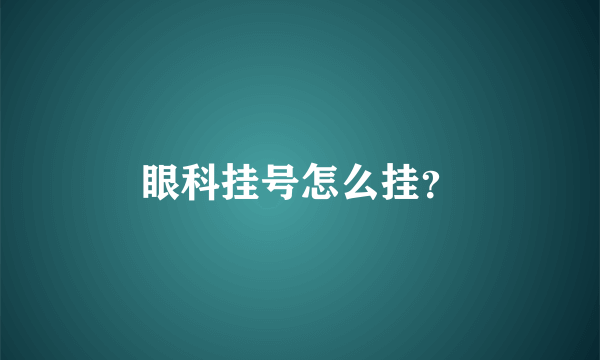 眼科挂号怎么挂?